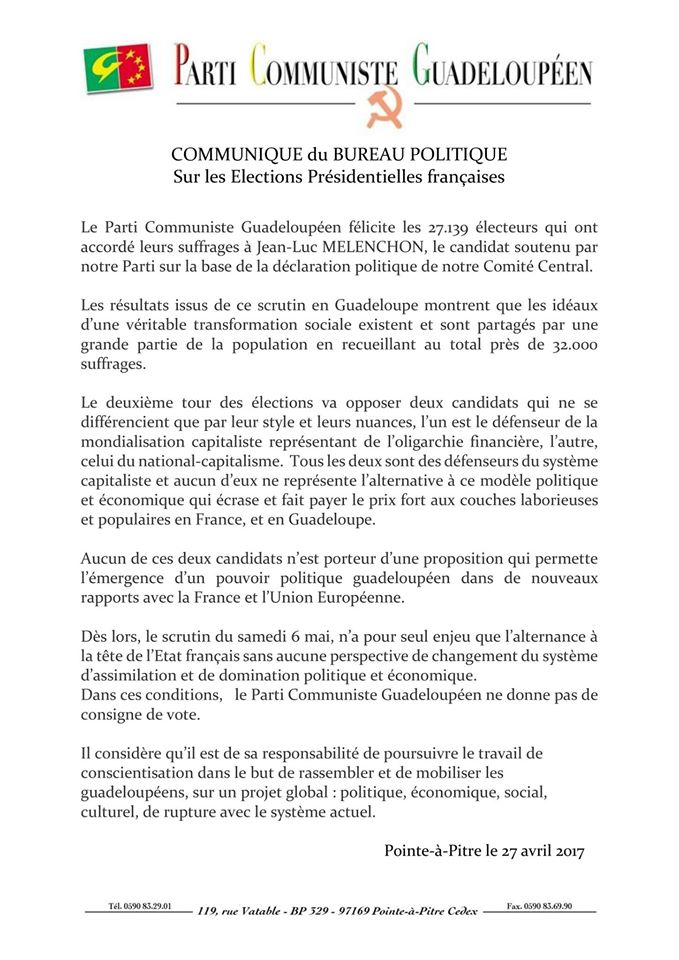 PARTI COMMUNISTE GUADELOUPÉEN

COMMUNIQUE du BUREAU POLITIQUE
Sur les Elections Présidentielles françaises

Le Parti Communiste Guadeloupéen félicite les 27.139 électeurs qui ont accordé leurs suffrages à Jean-Luc MELENCHON, le candidat soutenu par notre Parti sur la base de la déclaration politique de notre Comité Central.

Les résultats issus de ce scrutin en Guadeloupe montrent que les idéaux d'une véritable transformation sociale existent et sont partagés par une grande partie de la population en recueillant au total près de 32.000 suffrages.

Le deuxième tour des élections va opposer deux candidats qui ne se différencient que par leur style et leurs nuances, l'un est le défenseur de la mondialisation capitaliste représentant de l'oligarchie financière, l'autre, celui du national-capitalisme. Tous les deux sont des défenseurs du système capitaliste et aucun d'eux ne représente l'alternative à ce modèle politique et économique qui écrase et fait payer le prix fort aux couches laborieuses et populaires en France, et en Guadeloupe.

Aucun de ces deux candidats n'est porteur d'une proposition qui permette l'émergence d'un pouvoir politique guadeloupéen dans de nouveaux rapports avec la France et l'Union Européenne.

Dès lors, le scrutin du samedi 6 mai, n'a pour seul enjeu que l'alternance à la tête de l'Etat français sans aucune perspective de changement du système d'assimilation et de domination politique et économique.
Dans ces conditions, le Parti Communiste Guadeloupéen ne donne pas de consigne de vote.

Il considère qu'il est de sa responsabilité de poursuivre le travail de conscientisation dans le but de rassembler et de mobiliser les guadeloupéens, sur un projet global : politique, économique, social, culturel, de rupture avec le système actuel.

Pointe-à-Pitre le 27 avril 2017

Tél. 0590 83.29.01 119, rue Vatable - BP 329 - 97169 Pointe-à-Pitre Cedex Fax. 0590 83.69.90